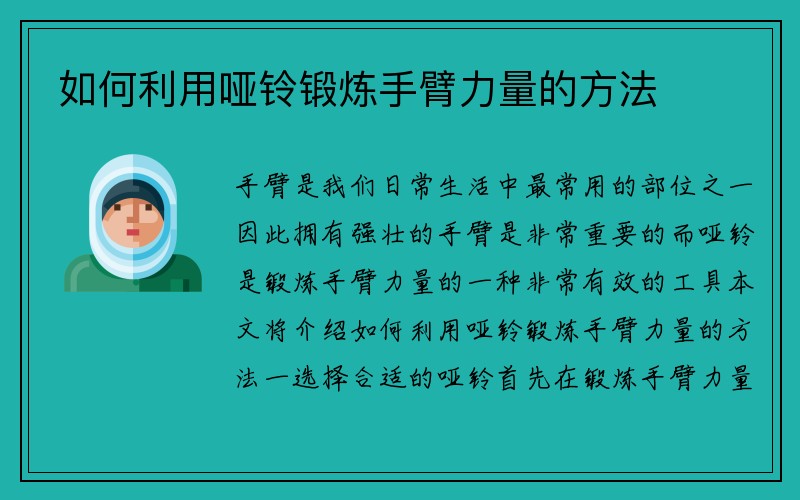 如何利用哑铃锻炼手臂力量的方法

手臂是我们日常生活中最常用的部位之一因此拥有强壮的手臂是非常重要的而哑铃是锻炼手臂力量的一种非常有效的工具本文将介绍如何利用哑铃锻炼手臂力量的方法一选择合适的哑铃首先在锻炼手臂力量